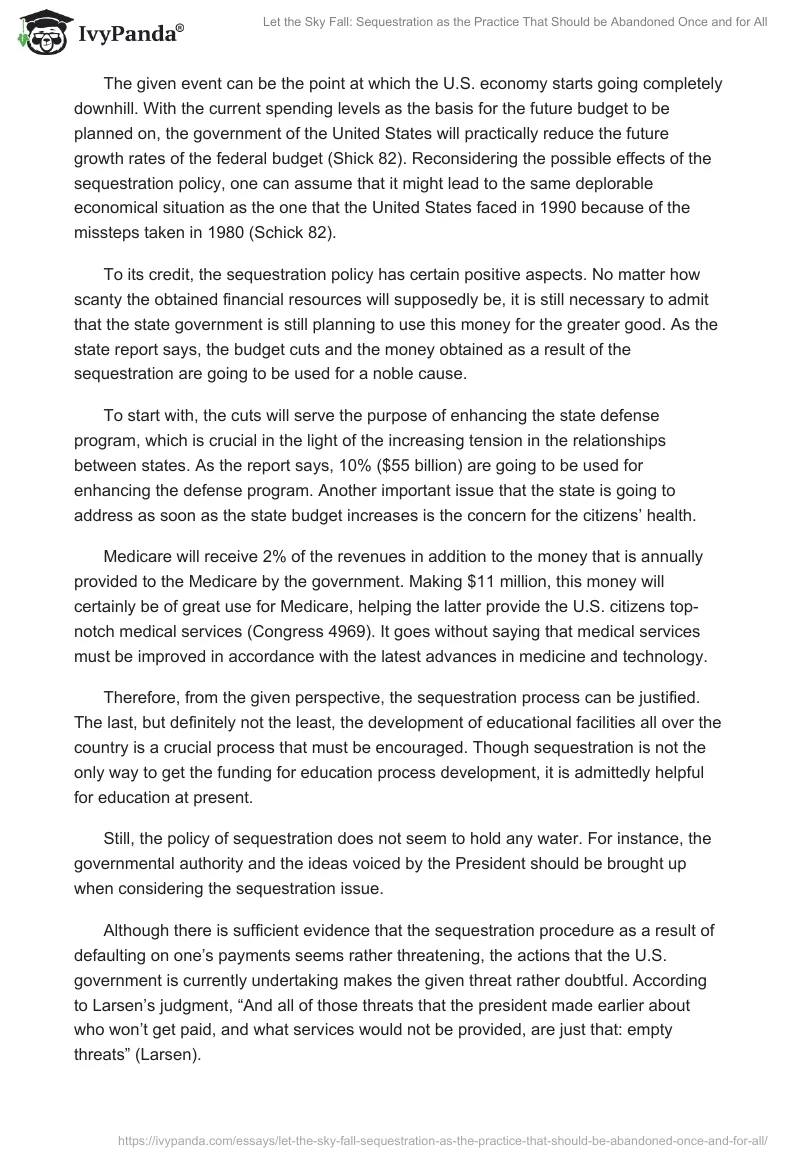 IvyPanda®

Let the Sky Fall: Sequestration as the Practice That Should be Abandoned Once and for All

The given event can be the point at which the U.S. economy starts going completely downhill. With the current spending levels as the basis for the future budget to be planned on, the government of the United States will practically reduce the future growth rates of the federal budget (Shick 82). Reconsidering the possible effects of the sequestration policy, one can assume that it might lead to the same deplorable economical situation as the one that the United States faced in 1990 because of the missteps taken in 1980 (Schick 82).

To its credit, the sequestration policy has certain positive aspects. No matter how scanty the obtained financial resources will supposedly be, it is still necessary to admit that the state government is still planning to use this money for the greater good. As the state report says, the budget cuts and the money obtained as a result of the sequestration are going to be used for a noble cause.

To start with, the cuts will serve the purpose of enhancing the state defense program, which is crucial in the light of the increasing tension in the relationships between states. As the report says, 10% ($55 billion) are going to be used for enhancing the defense program. Another important issue that the state is going to address as soon as the state budget increases is the concern for the citizens' health.

Medicare will receive 2% of the revenues in addition to the money that is annually provided to the Medicare by the government. Making $11 million, this money will certainly be of great use for Medicare, helping the latter provide the U.S. citizens top-notch medical services (Congress 4969). It goes without saying that medical services must be improved in accordance with the latest advances in medicine and technology.

Therefore, from the given perspective, the sequestration process can be justified. The last, but definitely not the least, the development of educational facilities all over the country is a crucial process that must be encouraged. Though sequestration is not the only way to get the funding for education process development, it is admittedly helpful for education at present.

Still, the policy of sequestration does not seem to hold any water. For instance, the governmental authority and the ideas voiced by the President should be brought up when considering the sequestration issue.

Although there is sufficient evidence that the sequestration procedure as a result of defaulting on one's payments seems rather threatening, the actions that the U.S. government is currently undertaking makes the given threat rather doubtful. According to Larsen's judgment, "And all of those threats that the president made earlier about who won't get paid, and what services would not be provided, are just that: empty threats" (Larsen).

https://ivypanda.com/essays/let-the-sky-fall-sequestration-as-the-practice-that-should-be-abandoned-once-and-for-all/